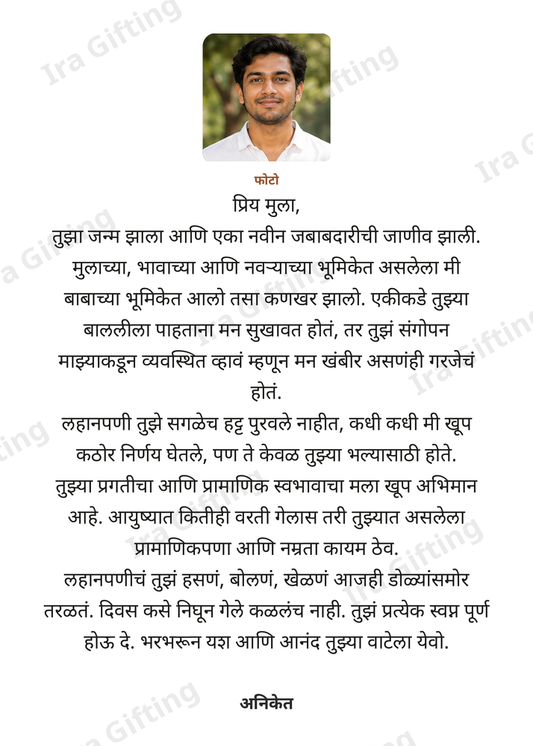 फोटो

प्रिय मुला,

तुझा जन्म झाला आणि एका नवीन जबाबदारीची जाणीव झाली. मुलाच्या, भावाच्या आणि नवऱ्याच्या भूमिकेत असलेला मी बाबाच्या भूमिकेत आलो तसा कणखर झालो. एकीकडे तुझ्या बाललीला पाहताना मन सुखावत होतं, तर तुझं संगोपन माझ्याकडून व्यवस्थित व्हावं म्हणून मन खंबीर असणंही गरजेचं होतं.

लहानपणी तुझे सगळेच हट्ट पुरवले नाहीत, कधी कधी मी खूप कठोर निर्णय घेतले, पण ते केवळ तुझ्या भल्यासाठी होते. तुझ्या प्रगतीचा आणि प्रामाणिक स्वभावाचा मला खूप अभिमान आहे. आयुष्यात कितीही वरती गेलास तरी तुझ्यात असलेला प्रामाणिकपणा आणि नम्रता कायम ठेव.

लहानपणीचं तुझं हसणं, बोलणं, खेळणं आजही डोळ्यांसमोर तरळतं. दिवस कसे निघून गेले कळलंच नाही. तुझं प्रत्येक स्वप्न पूर्ण होऊ दे. भरभरून यश आणि आनंद तुझ्या वाटेला येवो.

अनिकेत

Ira Gifting